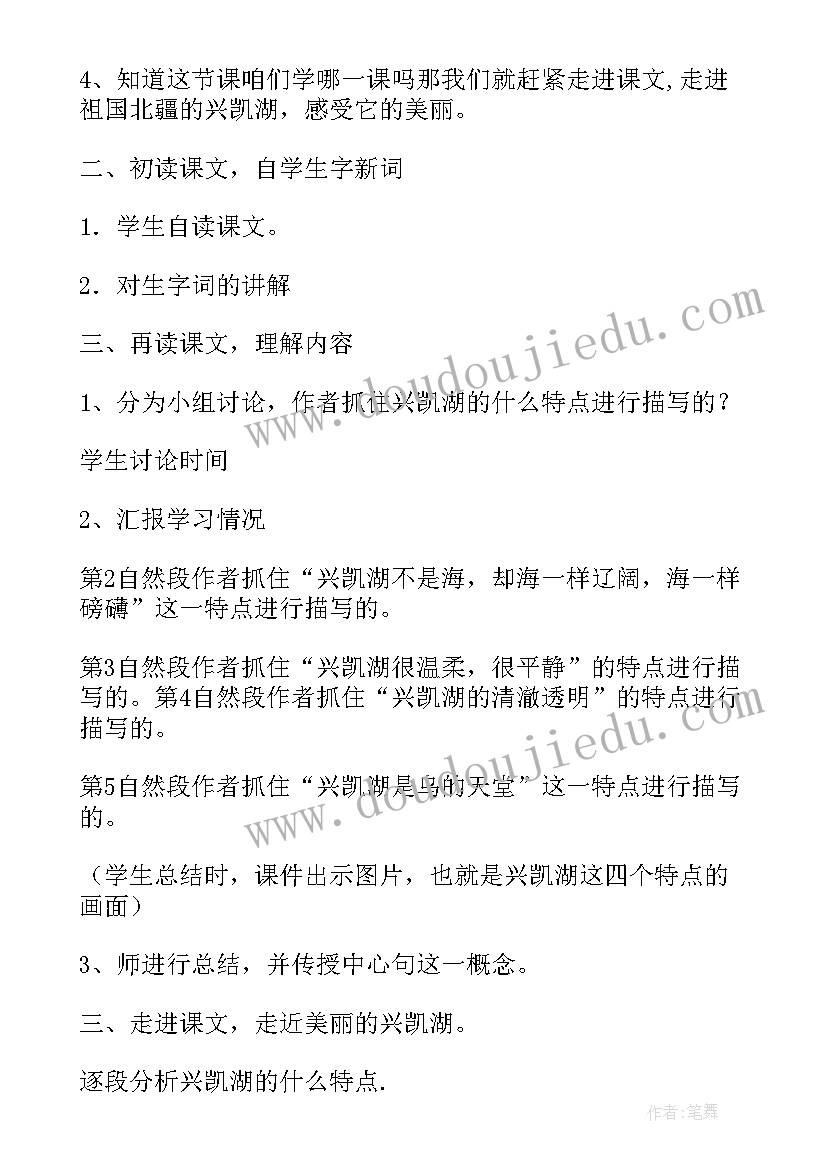 4、知道这节课咱们学哪一课吗那我们就赶紧走进课文,走进祖国北疆的兴凯湖，感受它的美丽。

二、初读课文，自学生字新词

1．学生自读课文。

2．对生字词的讲解

三、再读课文，理解内容

1、分为小组讨论，作者抓住兴凯湖的什么特点进行描写的？

学生讨论时间

2、汇报学习情况

第2自然段作者抓住“兴凯湖不是海，却海一样辽阔，海一样磅礴”这一特点进行描写的。

第3自然段作者抓住“兴凯湖很温柔，很平静”的特点进行描写的。第4自然段作者抓住“兴凯湖的清澈透明”的特点进行描写的。

第5自然段作者抓住“兴凯湖是鸟的天堂”这一特点进行描写的。

（学生总结时，课件出示图片，也就是兴凯湖这四个特点的画面）

3、师进行总结，并传授中心句这一概念。

三、走进课文，走近美丽的兴凯湖。

逐段分析兴凯湖的什么特点.

www.doudoujiedu.com

www.doudoujiedu.com

作者:笔舞